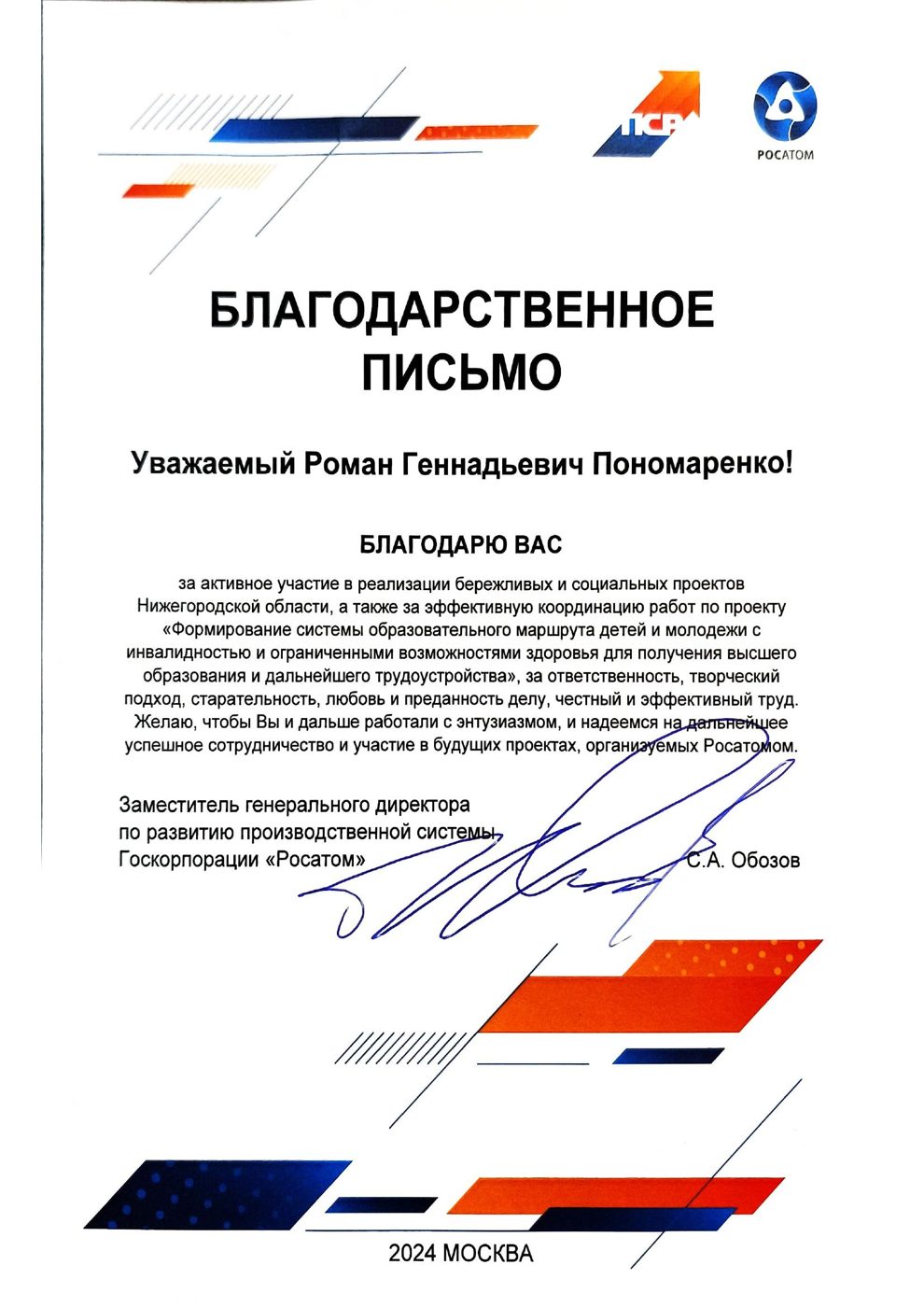 ПСР

РОСАТОМ

БЛАГОДАРСТВЕННОЕ ПИСЬМО

Уважаемый Роман Геннадьевич Пономаренко!

БЛАГОДАРЮ ВАС

за активное участие в реализации бережливых и социальных проектов Нижегородской области, а также за эффективную координацию работ по проекту «Формирование системы образовательного маршрута детей и молодежи с инвалидностью и ограниченными возможностями здоровья для получения высшего образования и дальнейшего трудоустройства», за ответственность, творческий подход, старательность, любовь и преданность делу, честный и эффективный труд. Желаю, чтобы Вы и дальше работали с энтузиазмом, и надеемся на дальнейшее успешное сотрудничество и участие в будущих проектах, организуемых Росатомом.

Заместитель генерального директора
по развитию производственной системы
Госкорпорации «Росатом»
С.А. Обозов

2024 МОСКВА